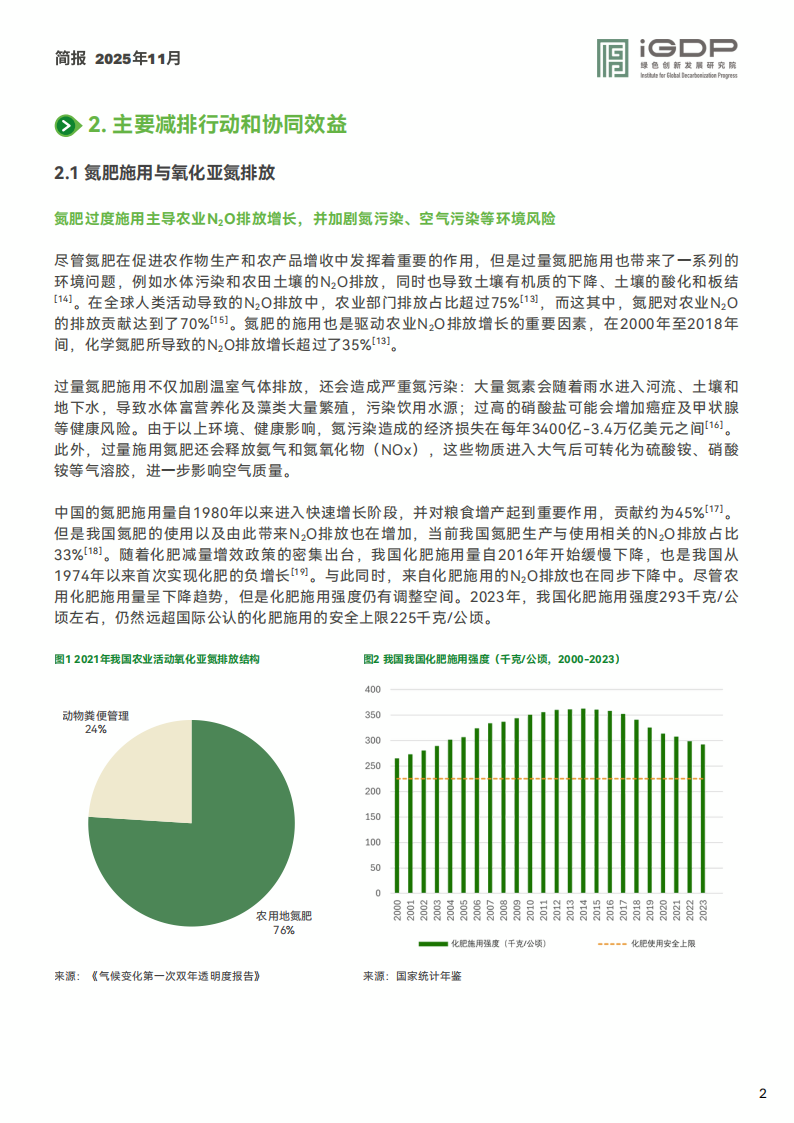 简报 2025年11月

iGDP
绿色创新发展研究院
Institute for Global Decarbonization Progress

2. 主要减排行动和协同效益

2.1 氮肥施用与氧化亚氮排放

氮肥过度施用主导农业$N_2O$排放增长，并加剧氮污染、空气污染等环境风险

尽管氮肥在促进农作物生产和农产品增收中发挥着重要的作用，但是过量氮肥施用也带来了一系列的环境问题，例如水体污染和农田土壤的$N_2O$排放，同时也导致土壤有机质的下降、土壤的酸化和板结$^{[14]}$。在全球人类活动导致的$N_2O$排放中，农业部门排放占比超过75%$^{[13]}$，而这其中，氮肥对农业$N_2O$的排放贡献达到了70%$^{[15]}$。氮肥的施用也是驱动农业$N_2O$排放增长的重要因素，在2000年至2018年间，化学氮肥所导致的$N_2O$排放增长超过了35%$^{[13]}$。

过量氮肥施用不仅加剧温室气体排放，还会造成严重氮污染：大量氮素会随着雨水进入河流、土壤和地下水，导致水体富营养化及藻类大量繁殖，污染饮用水源；过高的硝酸盐可能会增加癌症及甲状腺等健康风险。由于以上环境、健康影响，氮污染造成的经济损失在每年3400亿-3.4万亿美元之间$^{[16]}$。此外，过量施用氮肥还会释放氨气和氮氧化物（NOx），这些物质进入大气后可转化为硫酸铵、硝酸铵等气溶胶，进一步影响空气质量。

中国的氮肥施用量自1980年以来进入快速增长阶段，并对粮食增产起到重要作用，贡献约为45%$^{[17]}$。但是我国氮肥的使用以及由此带来$N_2O$排放也在增加，当前我国氮肥生产与使用相关的$N_2O$排放占比33%$^{[18]}$。随着化肥减量增效政策的密集出台，我国化肥施用量自2016年开始缓慢下降，也是我国从1974年以来首次实现化肥的负增长$^{[19]}$。与此同时，来自化肥施用的$N_2O$排放也在同步下降中。尽管农用化肥施用量呈下降趋势，但是化肥施用强度仍有调整空间。2023年，我国化肥施用强度293千克/公顷左右，仍然远超国际公认的化肥施用的安全上限225千克/公顷。

图1 2021年我国农业活动氧化亚氮排放结构

动物粪便管理
24%

农用地氮肥
76%

来源：《气候变化第一次双年透明度报告》

图2 我国我国化肥施用强度（千克/公顷，2000-2023）

400
350
300
250
200
150
100
50
0

2000 2001 2002 2003 2004 2005 2006 2007 2008 2009 2010 2011 2012 2013 2014 2015 2016 2017 2018 2019 2020 2021 2022 2023

化肥施用强度（千克/公顷）
化肥使用安全上限

来源：国家统计年鉴

2